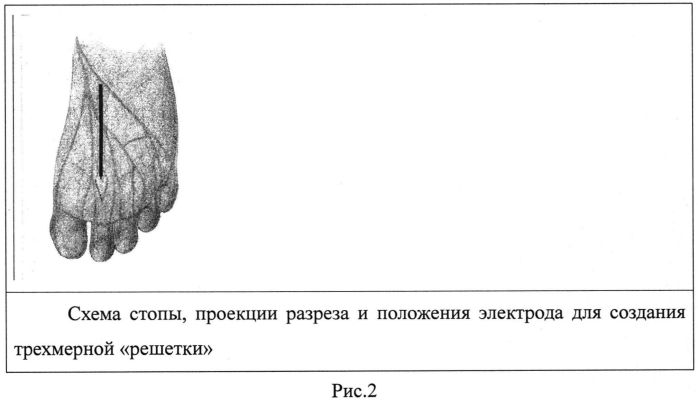 Схема стопы, проекции разреза и положения электрода для создания трехмерной «решетки»

Рис.2